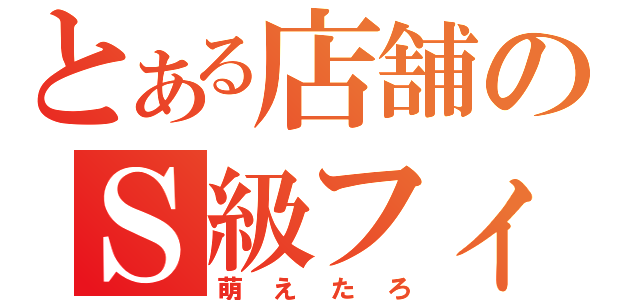 とある店舗の
S級フィ
萌えたろ